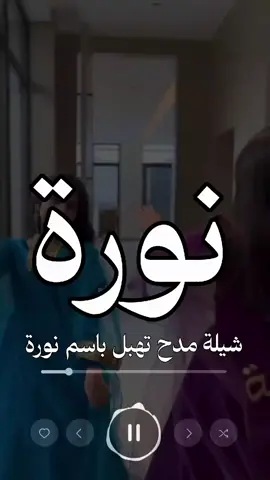 نورة

شيلة مدح تهبل باسم نورة